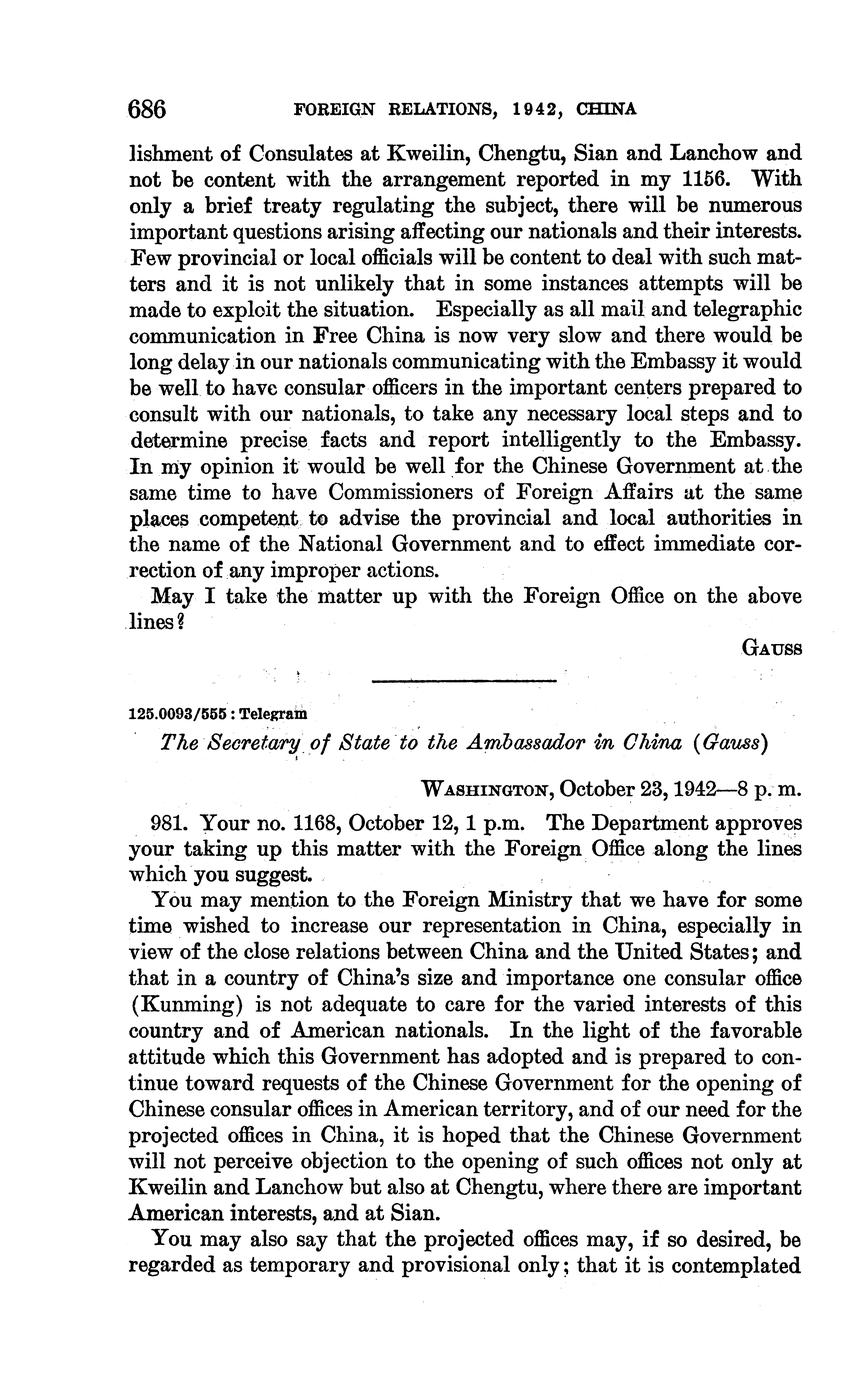 686 FOREIGN RELATIONS, 1942, CHINA

lishment of Consulates at Kweilin, Chengtu, Sian and Lanchow and not be content with the arrangement reported in my 1156. With only a brief treaty regulating the subject, there will be numerous important questions arising affecting our nationals and their interests. Few provincial or local officials will be content to deal with such matters and it is not unlikely that in some instances attempts will be made to exploit the situation. Especially as all mail and telegraphic communication in Free China is now very slow and there would be long delay in our nationals communicating with the Embassy it would be well to have consular officers in the important centers prepared to consult with our nationals, to take any necessary local steps and to determine precise facts and report intelligently to the Embassy. In my opinion it would be well for the Chinese Government at the same time to have Commissioners of Foreign Affairs at the same places competent to advise the provincial and local authorities in the name of the National Government and to effect immediate correction of any improper actions.

May I take the matter up with the Foreign Office on the above lines?

GAUSS

125.0093/555 : Telegram

The Secretary of State to the Ambassador in China (Gauss)

WASHINGTON, October 23, 1942—8 p. m.

981. Your no. 1168, October 12, 1 p.m. The Department approves your taking up this matter with the Foreign Office along the lines which you suggest.

You may mention to the Foreign Ministry that we have for some time wished to increase our representation in China, especially in view of the close relations between China and the United States; and that in a country of China's size and importance one consular office (Kunming) is not adequate to care for the varied interests of this country and of American nationals. In the light of the favorable attitude which this Government has adopted and is prepared to continue toward requests of the Chinese Government for the opening of Chinese consular offices in American territory, and of our need for the projected offices in China, it is hoped that the Chinese Government will not perceive objection to the opening of such offices not only at Kweilin and Lanchow but also at Chengtu, where there are important American interests, and at Sian.

You may also say that the projected offices may, if so desired, be regarded as temporary and provisional only; that it is contemplated